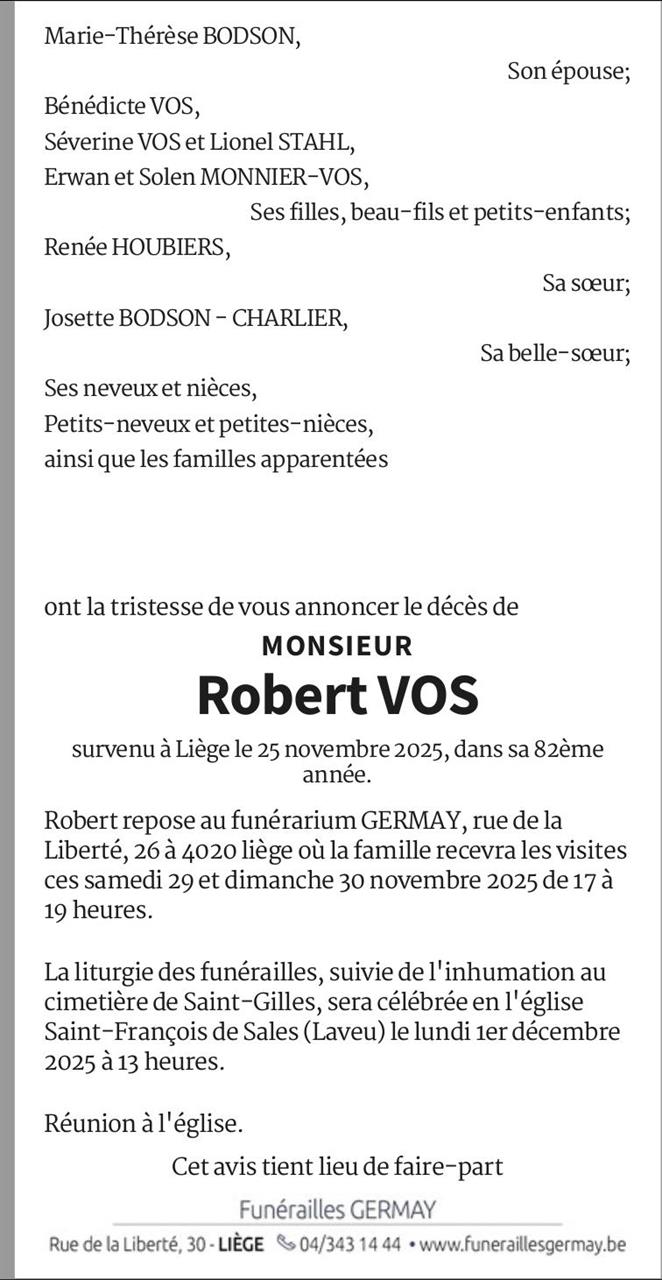 Marie-Thérèse BODSON,

Son épouse;

Bénédicte VOS,
Séverine VOS et Lionel STAHL,
Erwan et Solen MONNIER-VOS,

Ses filles, beau-fils et petits-enfants;

Renée HOUBIERS,

Sa sœur;

Josette BODSON - CHARLIER,

Sa belle-sœur;

Ses neveux et nièces,
Petits-neveux et petites-nièces,
ainsi que les familles apparentées

ont la tristesse de vous annoncer le décès de

MONSIEUR

Robert VOS

survenu à Liège le 25 novembre 2025, dans sa 82ème année.

Robert repose au funérarium GERMAY, rue de la Liberté, 26 à 4020 liège où la famille recevra les visites ces samedi 29 et dimanche 30 novembre 2025 de 17 à 19 heures.

La liturgie des funérailles, suivie de l'inhumation au cimetière de Saint-Gilles, sera célébrée en l'église Saint-François de Sales (Laveu) le lundi 1er décembre 2025 à 13 heures.

Réunion à l'église.

Cet avis tient lieu de faire-part

Funérailles GERMAY

Rue de la Liberté, 30 - LIÈGE 04/343 14 44 • www.funeraillesgermay.be